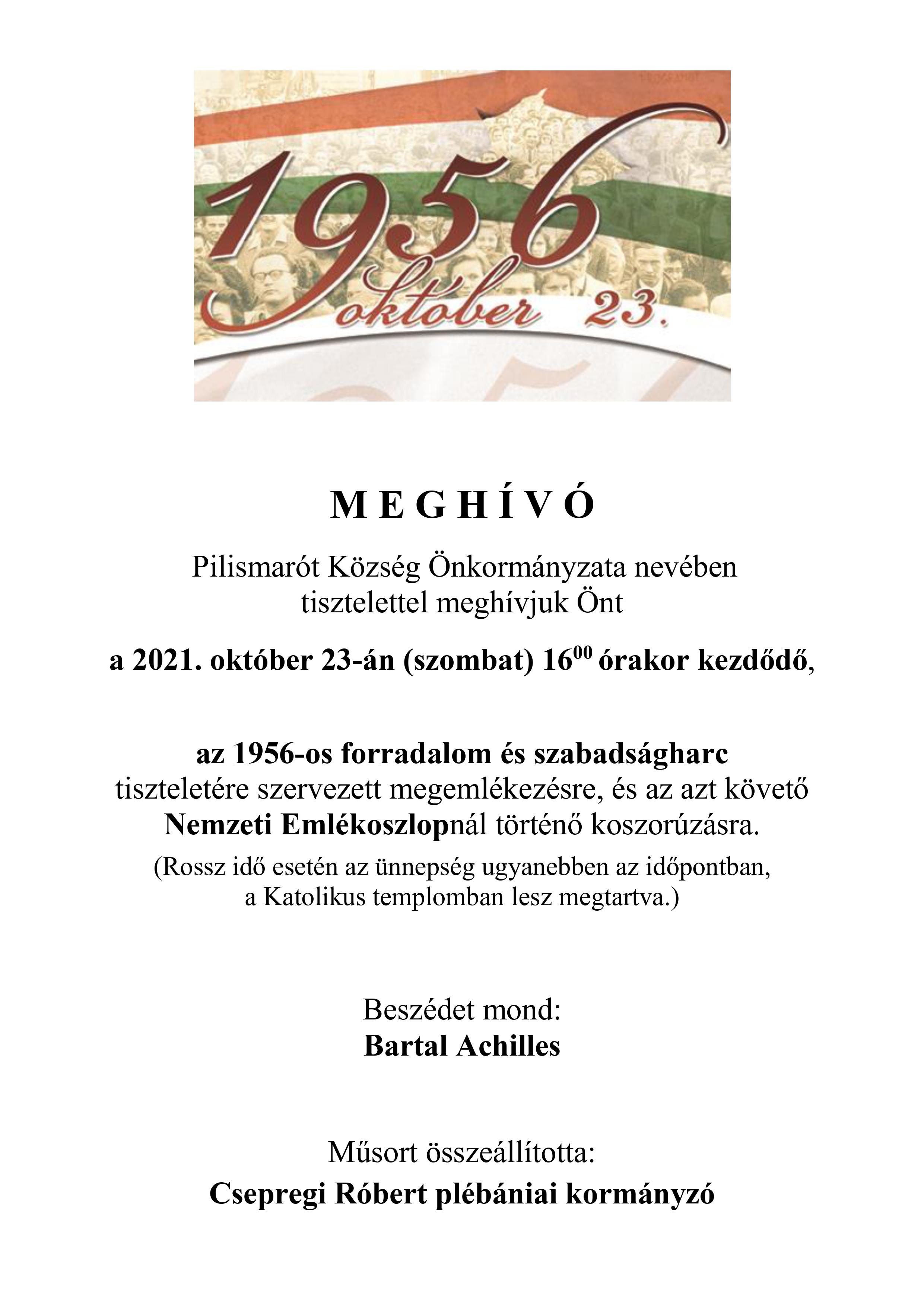 1956
október 23.

M E G H Í V Ó

Pilismarót Község Önkormányzata nevében tisztelettel meghívjuk Önt

a 2021. október 23-án (szombat) $16^{00}$ órakor kezdődő,

az 1956-os forradalom és szabadságharc tiszteletére szervezett megemlékezésre, és az azt követő Nemzeti Emlékoszlopnál történő koszorúzásra.

(Rossz idő esetén az ünnepség ugyanebben az időpontban, a Katolikus templomban lesz megtartva.)

Beszédet mond:
Bartal Achilles

Műsort összeállította:
Csepregi Róbert plébániai kormányzó